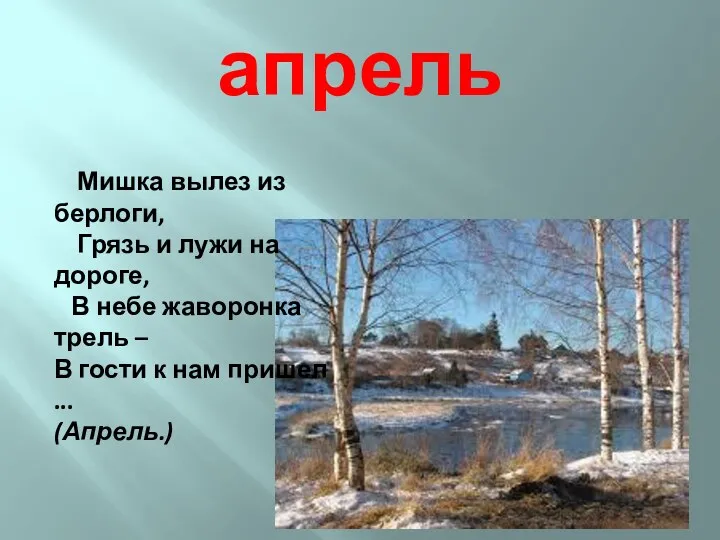 апрель

Мишка вылез из берлоги,
Грязь и лужи на дороге,
В небе жаворонка трель –
В гости к нам пришел ...
(Апрель.)